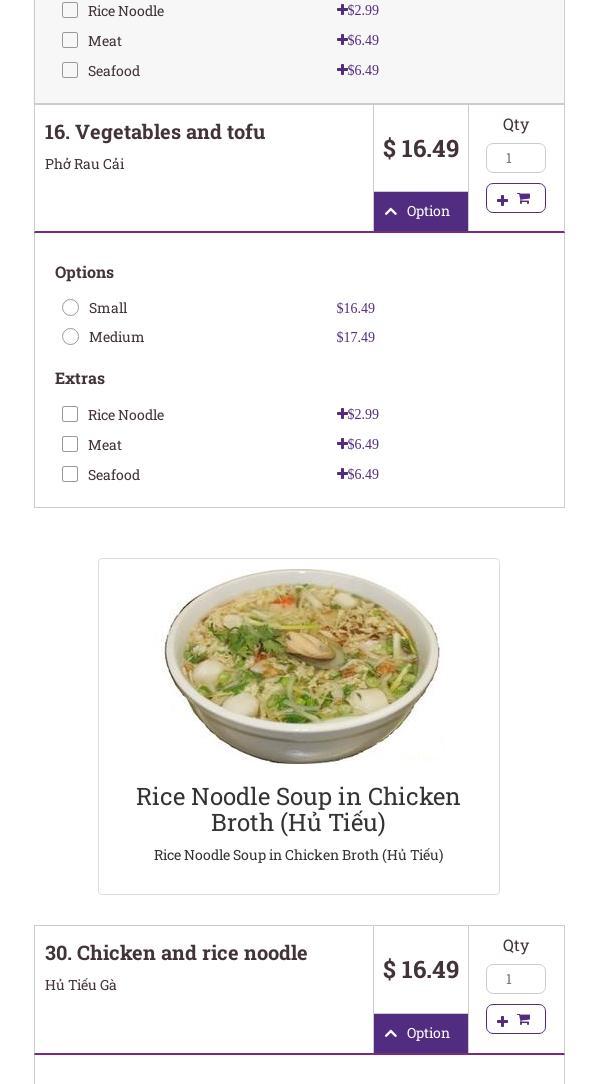 Rice Noodle +$2.99
Meat +$6.49
Seafood +$6.49

16. Vegetables and tofu
Phở Rau Cải
$ 16.49
Option
Qty
1

Options
Small $16.49
Medium $17.49

Extras
Rice Noodle +$2.99
Meat +$6.49
Seafood +$6.49

Rice Noodle Soup in Chicken Broth (Hủ Tiếu)
Rice Noodle Soup in Chicken Broth (Hủ Tiếu)

30. Chicken and rice noodle
Hủ Tiếu Gà
$ 16.49
Option
Qty
1